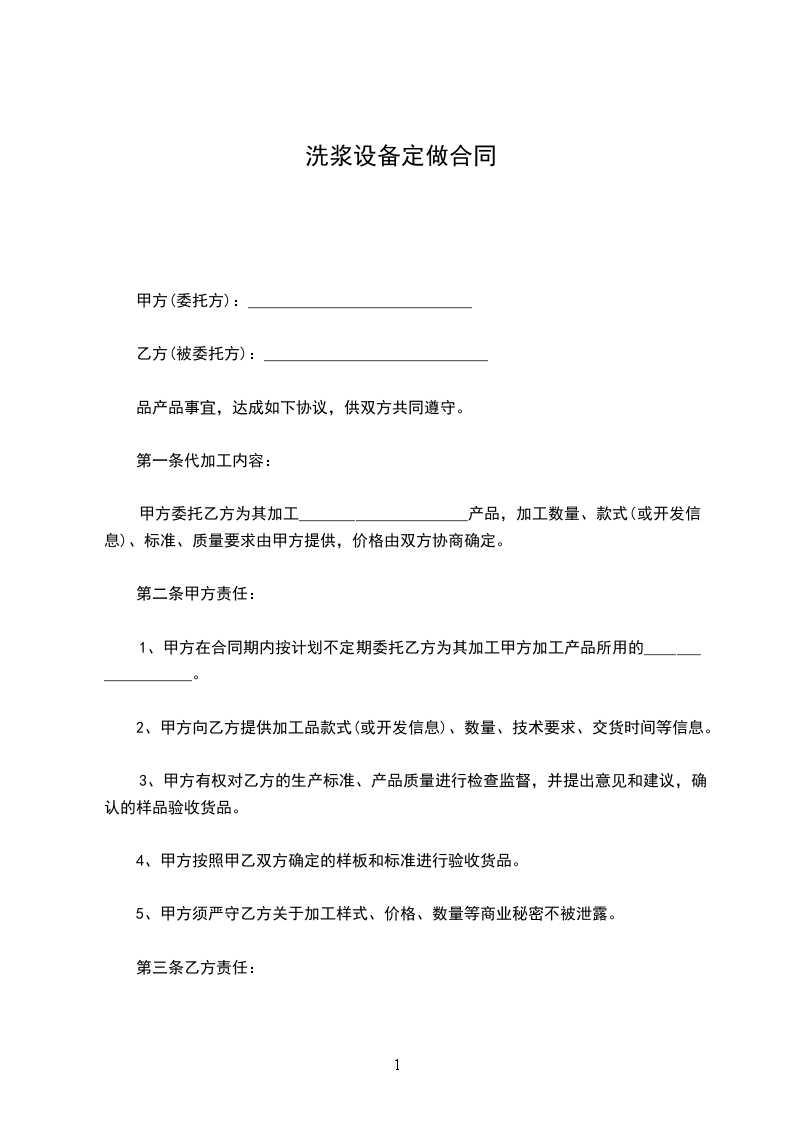 洗浆设备定做合同

甲方(委托方)：____________________________

乙方(被委托方)：____________________________

品产品事宜，达成如下协议，供双方共同遵守。

第一条代加工内容：

甲方委托乙方为其加工_____________________产品，加工数量、款式(或开发信息)、标准、质量要求由甲方提供，价格由双方协商确定。

第二条甲方责任：

1、甲方在合同期内按计划不定期委托乙方为其加工甲方加工产品所用的__________________。

2、甲方向乙方提供加工品款式(或开发信息)、数量、技术要求、交货时间等信息。

3、甲方有权对乙方的生产标准、产品质量进行检查监督，并提出意见和建议，确认的样品验收货品。

4、甲方按照甲乙双方确定的样板和标准进行验收货品。

5、甲方须严守乙方关于加工样式、价格、数量等商业秘密不被泄露。

第三条乙方责任：

1